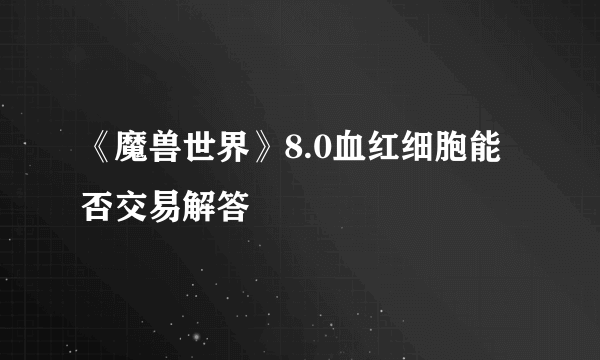 《魔兽世界》8.0血红细胞能否交易解答